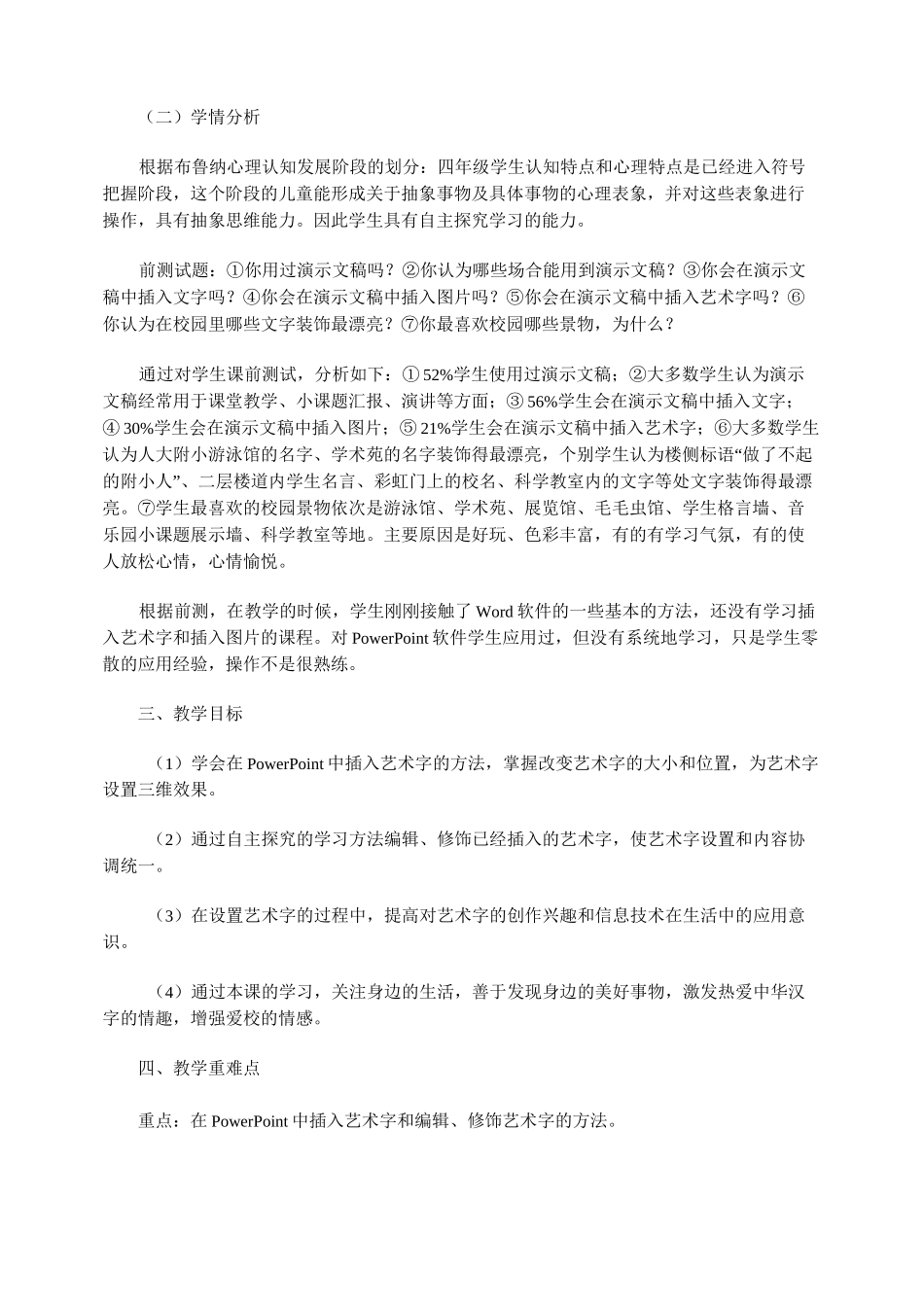 （二）学情分析

根据布鲁纳心理认知发展阶段的划分：四年级学生认知特点和心理特点是已经进入符号把握阶段，这个阶段的儿童能形成关于抽象事物及具体事物的心理表象，并对这些表象进行操作，具有抽象思维能力。因此学生具有自主探究学习的能力。

前测试题：①你用过演示文稿吗？②你认为哪些场合能用到演示文稿？③你会在演示文稿中插入文字吗？④你会在演示文稿中插入图片吗？⑤你会在演示文稿中插入艺术字吗？⑥你认为在校园里哪些文字装饰最漂亮？⑦你最喜欢校园哪些景物，为什么？

通过对学生课前测试，分析如下：① 52%学生使用过演示文稿；②大多数学生认为演示文稿经常用于课堂教学、小课题汇报、演讲等方面；③ 56%学生会在演示文稿中插入文字；④ 30%学生会在演示文稿中插入图片；⑤ 21%学生会在演示文稿中插入艺术字；⑥大多数学生认为人大附小游泳馆的名字、学术苑的名字装饰得最漂亮，个别学生认为楼侧标语“做了不起的附小人”、二层楼道内学生名言、彩虹门上的校名、科学教室内的文字等处文字装饰得最漂亮。⑦学生最喜欢的校园景物依次是游泳馆、学术苑、展览馆、毛毛虫馆、学生格言墙、音乐园小课题展示墙、科学教室等地。主要原因是好玩、色彩丰富，有的有学习气氛，有的使人放松心情，心情愉悦。

根据前测，在教学的时候，学生刚刚接触了 Word 软件的一些基本的方法，还没有学习插入艺术字和插入图片的课程。对 PowerPoint 软件学生应用过，但没有系统地学习，只是学生零散的应用经验，操作不是很熟练。

三、教学目标

（1）学会在 PowerPoint 中插入艺术字的方法，掌握改变艺术字的大小和位置，为艺术字设置三维效果。

（2）通过自主探究的学习方法编辑、修饰已经插入的艺术字，使艺术字设置和内容协调统一。

（3）在设置艺术字的过程中，提高对艺术字的创作兴趣和信息技术在生活中的应用意识。

（4）通过本课的学习，关注身边的生活，善于发现身边的美好事物，激发热爱中华汉字的情趣，增强爱校的情感。

四、教学重难点

重点：在 PowerPoint 中插入艺术字和编辑、修饰艺术字的方法。